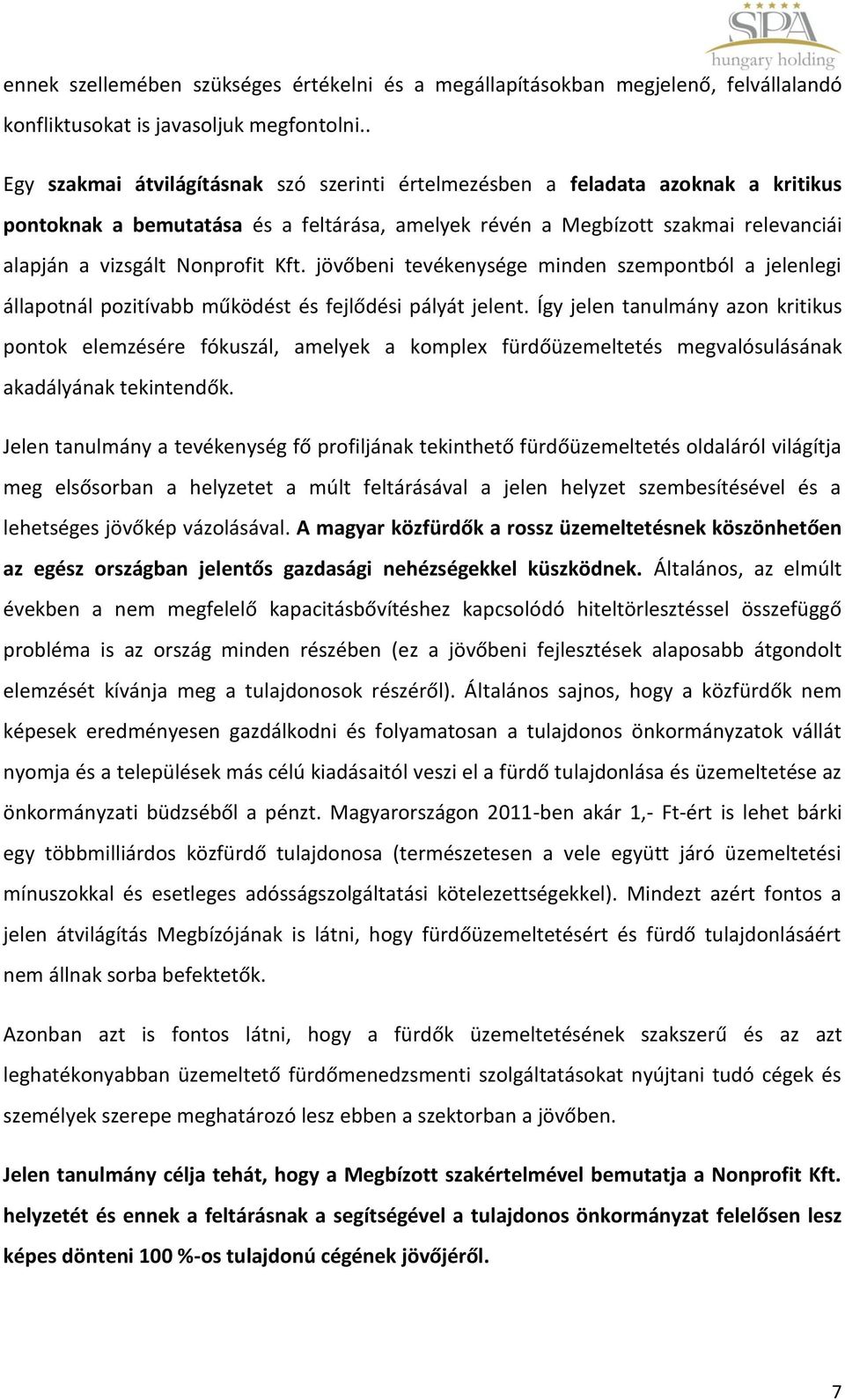 SPA
hungary holding

ennek szellemében szükséges értékelni és a megállapításokban megjelenő, felvállalandó konfliktusokat is javasoljuk megfontolni..

Egy szakmai átvilágításnak szó szerinti értelmezésben a feladata azoknak a kritikus pontoknak a bemutatása és a feltárása, amelyek révén a Megbízott szakmai relevanciái alapján a vizsgált Nonprofit Kft. jövőbeni tevékenysége minden szempontból a jelenlegi állapotnál pozitívabb működést és fejlődési pályát jelent. Így jelen tanulmány azon kritikus pontok elemzésére fókuszál, amelyek a komplex fürdőüzemeltetés megvalósulásának akadályának tekintendők.

Jelen tanulmány a tevékenység fő profiljának tekinthető fürdőüzemeltetés oldaláról világítja meg elsősorban a helyzetet a múlt feltárásával a jelen helyzet szembesítésével és a lehetséges jövőkép vázolásával. A magyar közfürdők a rossz üzemeltetésnek köszönhetően az egész országban jelentős gazdasági nehézségekkel küszködnek. Általános, az elmúlt években a nem megfelelő kapacitásbővítéshez kapcsolódó hiteltörlesztéssel összefüggő probléma is az ország minden részében (ez a jövőbeni fejlesztések alaposabb átgondolt elemzését kívánja meg a tulajdonosok részéről). Általános sajnos, hogy a közfürdők nem képesek eredményesen gazdálkodni és folyamatosan a tulajdonos önkormányzatok vállát nyomja és a települések más célú kiadásaitól veszi el a fürdő tulajdonlása és üzemeltetése az önkormányzati büdzséből a pénzt. Magyarországon 2011-ben akár 1,- Ft-ért is lehet bárki egy többmilliárdos közfürdő tulajdonosa (természetesen a vele együtt járó üzemeltetési mínuszokkal és esetleges adósságszolgáltatási kötelezettségekkel). Mindezt azért fontos a jelen átvilágítás Megbízójának is látni, hogy fürdőüzemeltetésért és fürdő tulajdonlásáért nem állnak sorba befektetők.

Azonban azt is fontos látni, hogy a fürdők üzemeltetésének szakszerű és az azt leghatékonyabban üzemeltető fürdőmenedzsmenti szolgáltatásokat nyújtani tudó cégek és személyek szerepe meghatározó lesz ebben a szektorban a jövőben.

Jelen tanulmány célja tehát, hogy a Megbízott szakértelmével bemutatja a Nonprofit Kft. helyzetét és ennek a feltárásnak a segítségével a tulajdonos önkormányzat felelősen lesz képes dönteni 100 %-os tulajdonú cégének jövőjéről.

7